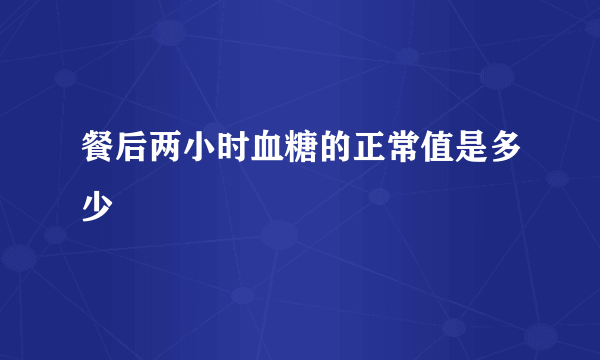 餐后两小时血糖的正常值是多少